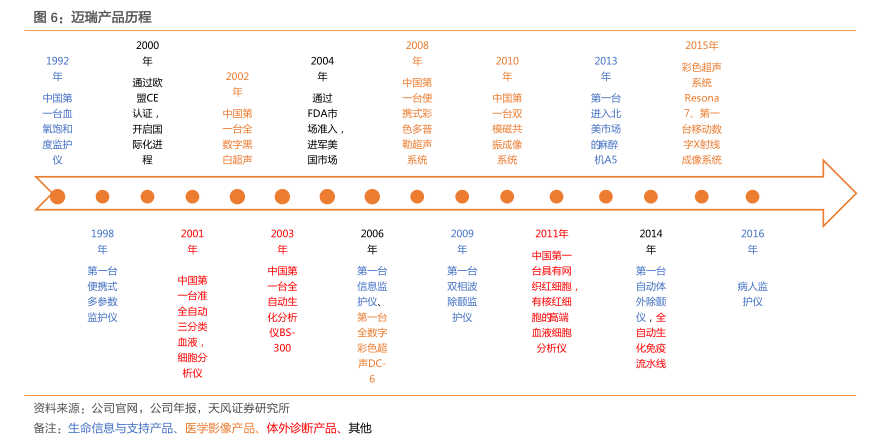 图 6：迈瑞产品历程

1992年
中国第一台血氧饱和度监护仪

2000年
通过欧盟CE认证，开启国际化进程

2002年
中国第一台全数字黑白超声

2004年
通过FDA市场准入，进军美国市场

2008年
中国第一台便携式彩色多普勒超声系统

2010年
中国第一台双模磁共振成像系统

2013年
第一台进入北美市场的麻醉机A5

2015年
彩色超声系统Resona 7、第一台移动数字X射线成像系统

1998年
第一台便携式多参数监护仪

2001年
中国第一台准全自动三分类血液，细胞分析仪

2003年
中国第一台全自动生化分析仪BS-300

2006年
第一台信息监护仪、第一台全数字彩色超声DC-6

2009年
第一台双相波除颤监护仪

2011年
中国第一台具有网织红细胞，有核红细胞的高端血液细胞分析仪

2014年
第一台自动体外除颤仪，全自动生化免疫流水线

2016年
病人监护仪

资料来源：公司官网，公司年报，天风证券研究所
备注：生命信息与支持产品、医学影像产品、体外诊断产品、其他